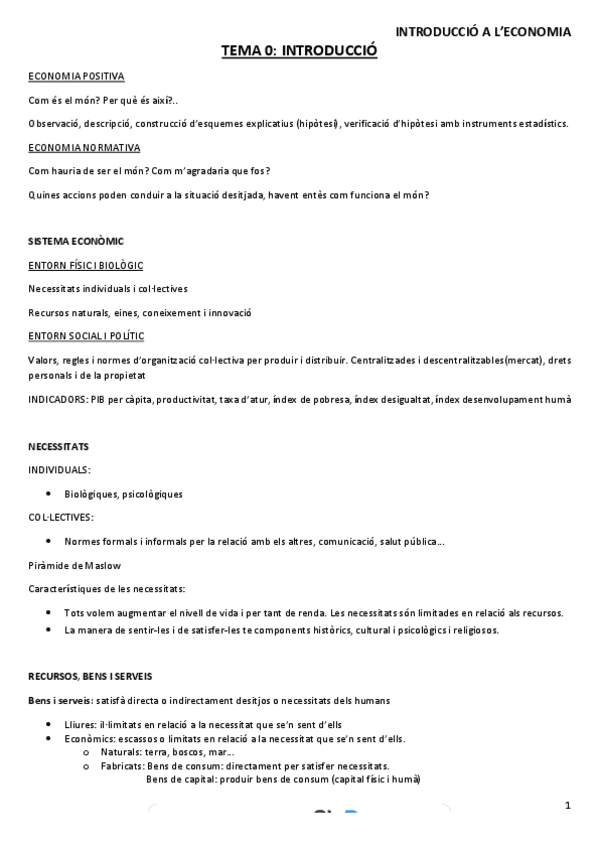 INTRODUCCIÓ A L'ECONOMIA

TEMA 0: INTRODUCCIÓ

ECONOMIA POSITIVA

Com és el món? Per què és així?..

Observació, descripció, construcció d'esquemes explicatius (hipòtesi), verificació d'hipòtesi amb instruments estadístics.

ECONOMIA NORMATIVA

Com hauria de ser el món? Com m'agradaria que fos?

Quines accions poden conduir a la situació desitjada, havent entès com funciona el món?

SISTEMA ECONÒMIC

ENTORN FÍSIC I BIOLÒGIC

Necessitats individuals i col·lectives

Recursos naturals, eines, coneixement i innovació

ENTORN SOCIAL I POLÍTIC

Valors, regles i normes d'organització col·lectiva per produir i distribuir. Centralitzades i descentralitzables(mercat), drets personals i de la propietat

INDICADORS: PIB per càpita, productivitat, taxa d'atur, índex de pobresa, índex desigualtat, índex desenvolupament humà

NECESSITATS

INDIVIDUALS:

• Biològiques, psicològiques

COL·LECTIVES:

• Normes formals i informals per la relació amb els altres, comunicació, salut pública...

Piràmide de Maslow

Característiques de les necessitats:

• Tots volem augmentar el nivell de vida i per tant de renda. Les necessitats són limitades en relació als recursos.
• La manera de sentir-les i de satisfer-les te components històrics, cultural i psicològics i religiosos.

RECURSOS, BENS I SERVEIS

Bens i serveis: satisfà directa o indirectament desitjos o necessitats dels humans

• Lliures: il·limitats en relació a la necessitat que se'n sent d'ells
• Econòmics: escassos o limitats en relació a la necessitat que se'n sent d'ells.
  o Naturals: terra, boscos, mar...
  o Fabricats: Bens de consum: directament per satisfer necessitats.
    Bens de capital: produir bens de consum (capital físic i humà)

1